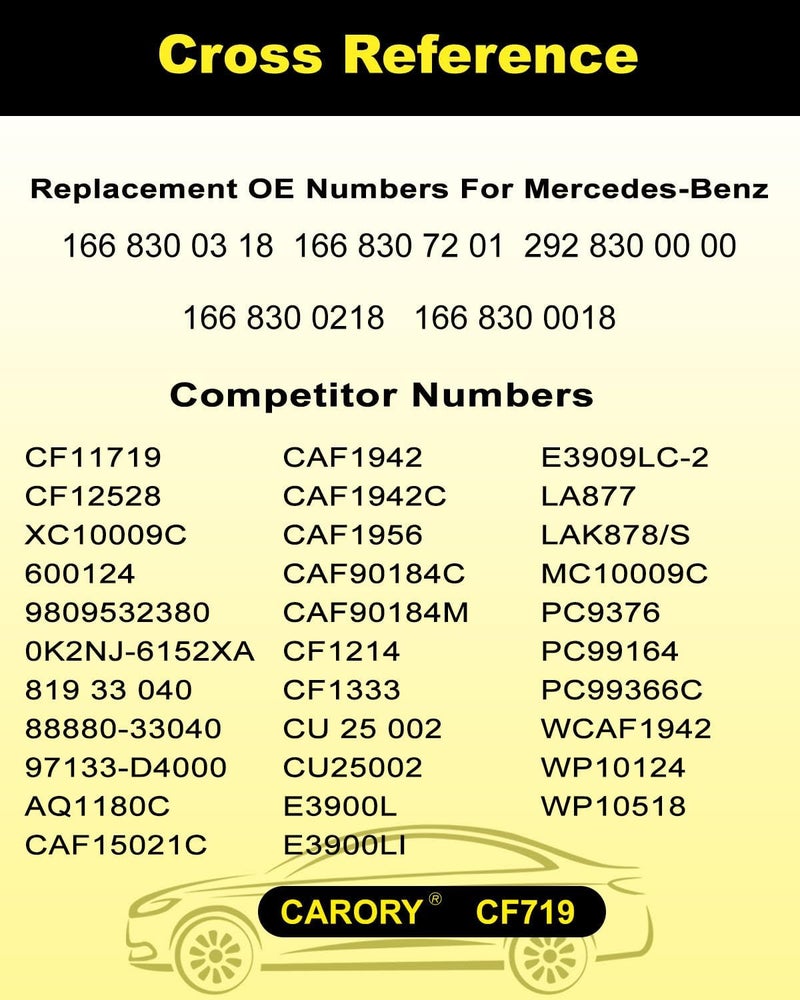 Cross Reference

Replacement OE Numbers For Mercedes-Benz

166 830 03 18 166 830 72 01 292 830 00 00

166 830 0218 166 830 0018

Competitor Numbers

CF11719
CF12528
XC10009C
600124
9809532380
0K2NJ-6152XA
819 33 040
88880-33040
97133-D4000
AQ1180C
CAF15021C

CAF1942
CAF1942C
CAF1956
CAF90184C
CAF90184M
CF1214
CF1333
CU 25 002
CU25002
E3900L
E3900LI

E3909LC-2
LA877
LAK878/S
MC10009C
PC9376
PC99164
PC99366C
WCAF1942
WP10124
WP10518

CARORY® CF719